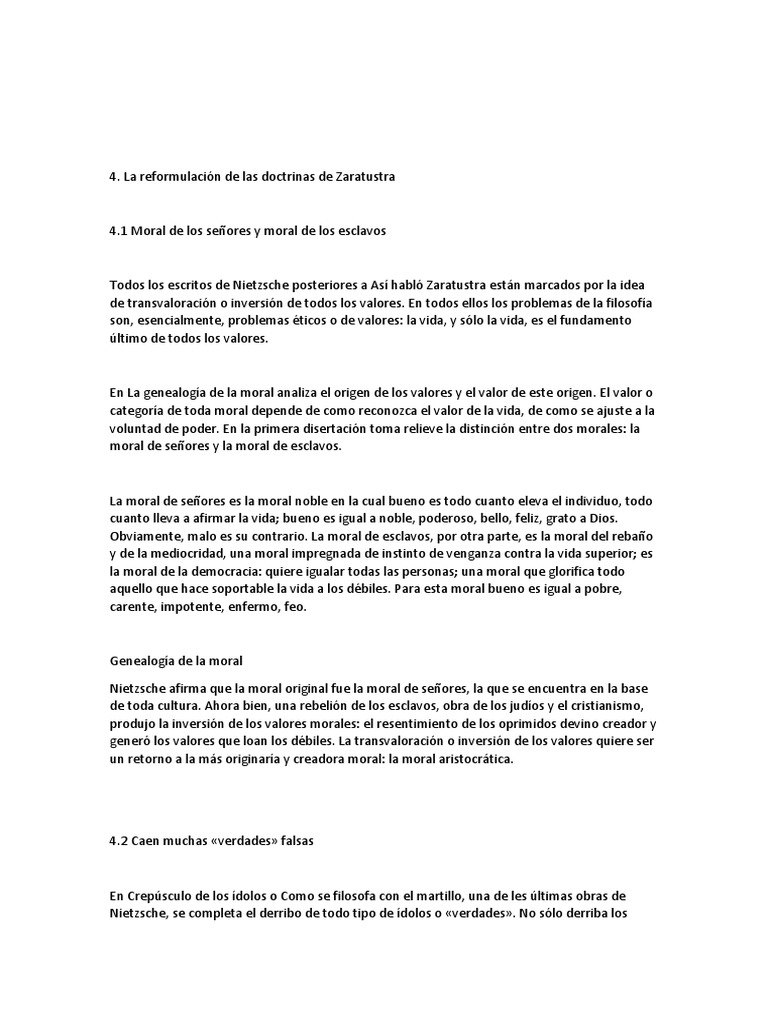 4. La reformulación de las doctrinas de Zaratustra

4.1 Moral de los señores y moral de los esclavos

Todos los escritos de Nietzsche posteriores a Así habló Zaratustra están marcados por la idea de transvaloración o inversión de todos los valores. En todos ellos los problemas de la filosofía son, esencialmente, problemas éticos o de valores: la vida, y sólo la vida, es el fundamento último de todos los valores.

En La genealogía de la moral analiza el origen de los valores y el valor de este origen. El valor o categoría de toda moral depende de como reconozca el valor de la vida, de como se ajuste a la voluntad de poder. En la primera disertación toma relieve la distinción entre dos morales: la moral de señores y la moral de esclavos.

La moral de señores es la moral noble en la cual bueno es todo cuanto eleva el individuo, todo cuanto lleva a afirmar la vida; bueno es igual a noble, poderoso, bello, feliz, grato a Dios. Obviamente, malo es su contrario. La moral de esclavos, por otra parte, es la moral del rebaño y de la mediocridad, una moral impregnada de instinto de venganza contra la vida superior; es la moral de la democracia: quiere igualar todas las personas; una moral que glorifica todo aquello que hace soportable la vida a los débiles. Para esta moral bueno es igual a pobre, carente, impotente, enfermo, feo.

Genealogía de la moral

Nietzsche afirma que la moral original fue la moral de señores, la que se encuentra en la base de toda cultura. Ahora bien, una rebelión de los esclavos, obra de los judíos y el cristianismo, produjo la inversión de los valores morales: el resentimiento de los oprimidos devino creador y generó los valores que loan los débiles. La transvaloración o inversión de los valores quiere ser un retorno a la más originaria y creadora moral: la moral aristocrática.

4.2 Caen muchas «verdades» falsas

En Crepúsculo de los ídolos o Como se filosofa con el martillo, una de les últimas obras de Nietzsche, se completa el derribo de todo tipo de ídolos o «verdades». No sólo derriba los